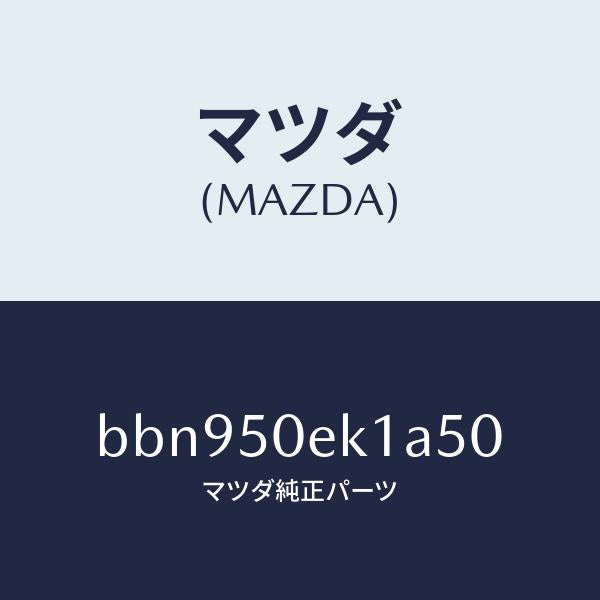 マツダ
(MAZDA)

bbn950ek1a50
マツダ純正パーツ